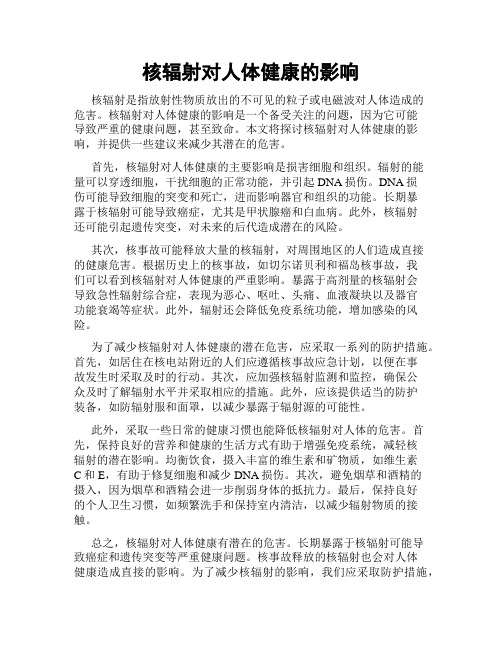 核辐射对人体健康的影响

核辐射是指放射性物质放出的不可见的粒子或电磁波对人体造成的危害。核辐射对人体健康的影响是一个备受关注的问题，因为它可能导致严重的健康问题，甚至致命。本文将探讨核辐射对人体健康的影响，并提供一些建议来减少其潜在的危害。

首先，核辐射对人体健康的主要影响是损害细胞和组织。辐射的能量可以穿透细胞，干扰细胞的正常功能，并引起 DNA 损伤。DNA 损伤可能导致细胞的突变和死亡，进而影响器官和组织的功能。长期暴露于核辐射可能导致癌症，尤其是甲状腺癌和白血病。此外，核辐射还可能引起遗传突变，对未来的后代造成潜在的风险。

其次，核事故可能释放大量的核辐射，对周围地区的人们造成直接的健康危害。根据历史上的核事故，如切尔诺贝利和福岛核事故，我们可以看到核辐射对人体健康的严重影响。暴露于高剂量的核辐射会导致急性辐射综合症，表现为恶心、呕吐、头痛、血液凝块以及器官功能衰竭等症状。此外，辐射还会降低免疫系统功能，增加感染的风险。

为了减少核辐射对人体健康的潜在危害，应采取一系列的防护措施。首先，如居住在核电站附近的人们应遵循核事故应急计划，以便在事故发生时采取及时的行动。其次，应加强核辐射监测和监控，确保公众及时了解辐射水平并采取相应的措施。此外，应该提供适当的防护装备，如防辐射服和面罩，以减少暴露于辐射源的可能性。

此外，采取一些日常的健康习惯也能降低核辐射对人体的危害。首先，保持良好的营养和健康的生活方式有助于增强免疫系统，减轻核辐射的潜在影响。均衡饮食，摄入丰富的维生素和矿物质，如维生素 C 和 E，有助于修复细胞和减少 DNA 损伤。其次，避免烟草和酒精的摄入，因为烟草和酒精会进一步削弱身体的抵抗力。最后，保持良好的个人卫生习惯，如频繁洗手和保持室内清洁，以减少辐射物质的接触。

总之，核辐射对人体健康有潜在的危害。长期暴露于核辐射可能导致癌症和遗传突变等严重健康问题。核事故释放的核辐射也会对人体健康造成直接的影响。为了减少核辐射的影响，我们应采取防护措施，